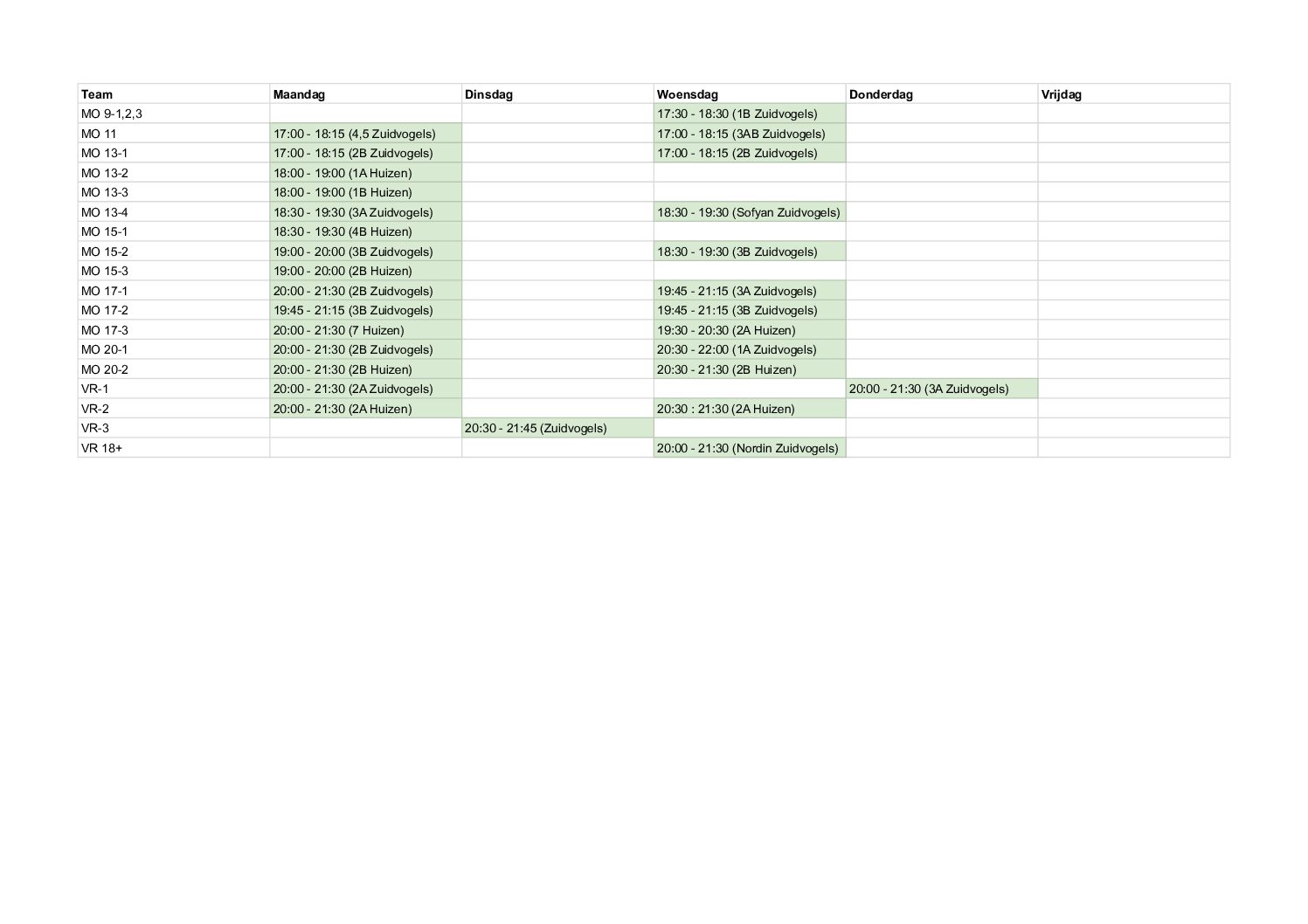 | Team | Maandag | Dinsdag | Woensdag | Donderdag | Vrijdag |
|---|---|---|---|---|---|
| MO 9-1,2,3 | | | 17:30 - 18:30 (1B Zuidvogels) | | |
| MO 11 | 17:00 - 18:15 (4,5 Zuidvogels) | | 17:00 - 18:15 (3AB Zuidvogels) | | |
| MO 13-1 | 17:00 - 18:15 (2B Zuidvogels) | | 17:00 - 18:15 (2B Zuidvogels) | | |
| MO 13-2 | 18:00 - 19:00 (1A Huizen) | | | | |
| MO 13-3 | 18:00 - 19:00 (1B Huizen) | | | | |
| MO 13-4 | 18:30 - 19:30 (3A Zuidvogels) | | 18:30 - 19:30 (Sofyan Zuidvogels) | | |
| MO 15-1 | 18:30 - 19:30 (4B Huizen) | | | | |
| MO 15-2 | 19:00 - 20:00 (3B Zuidvogels) | | 18:30 - 19:30 (3B Zuidvogels) | | |
| MO 15-3 | 19:00 - 20:00 (2B Huizen) | | | | |
| MO 17-1 | 20:00 - 21:30 (2B Zuidvogels) | | 19:45 - 21:15 (3A Zuidvogels) | | |
| MO 17-2 | 19:45 - 21:15 (3B Zuidvogels) | | 19:45 - 21:15 (3B Zuidvogels) | | |
| MO 17-3 | 20:00 - 21:30 (7 Huizen) | | 19:30 - 20:30 (2A Huizen) | | |
| MO 20-1 | 20:00 - 21:30 (2B Zuidvogels) | | 20:30 - 22:00 (1A Zuidvogels) | | |
| MO 20-2 | 20:00 - 21:30 (2B Huizen) | | 20:30 - 21:30 (2B Huizen) | | |
| VR-1 | 20:00 - 21:30 (2A Zuidvogels) | | | 20:00 - 21:30 (3A Zuidvogels) | |
| VR-2 | 20:00 - 21:30 (2A Huizen) | | 20:30 : 21:30 (2A Huizen) | | |
| VR-3 | | 20:30 - 21:45 (Zuidvogels) | | | |
| VR 18+ | | | 20:00 - 21:30 (Nordin Zuidvogels) | | |